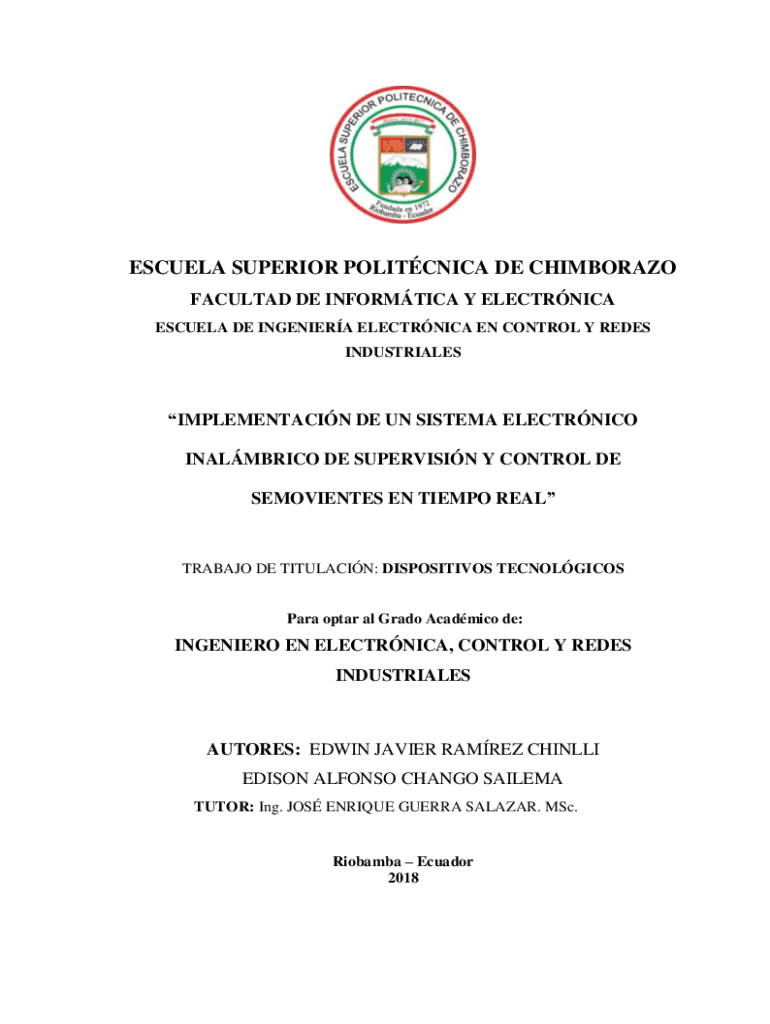 ESCUELA SUPERIOR POLITECNICA DE CHIMBORAZO
Fundada en 1972
Riobamba - Ecuador

ESCUELA SUPERIOR POLITÉCNICA DE CHIMBORAZO

FACULTAD DE INFORMÁTICA Y ELECTRÓNICA

ESCUELA DE INGENIERÍA ELECTRÓNICA EN CONTROL Y REDES INDUSTRIALES

“IMPLEMENTACIÓN DE UN SISTEMA ELECTRÓNICO INALÁMBRICO DE SUPERVISIÓN Y CONTROL DE SEMOVIENTES EN TIEMPO REAL”

TRABAJO DE TITULACIÓN: DISPOSITIVOS TECNOLÓGICOS

Para optar al Grado Académico de:

INGENIERO EN ELECTRÓNICA, CONTROL Y REDES INDUSTRIALES

AUTORES: EDWIN JAVIER RAMÍREZ CHINLLI
EDISON ALFONSO CHANGO SAILEMA

TUTOR: Ing. JOSÉ ENRIQUE GUERRA SALAZAR. MSc.

Riobamba – Ecuador
2018